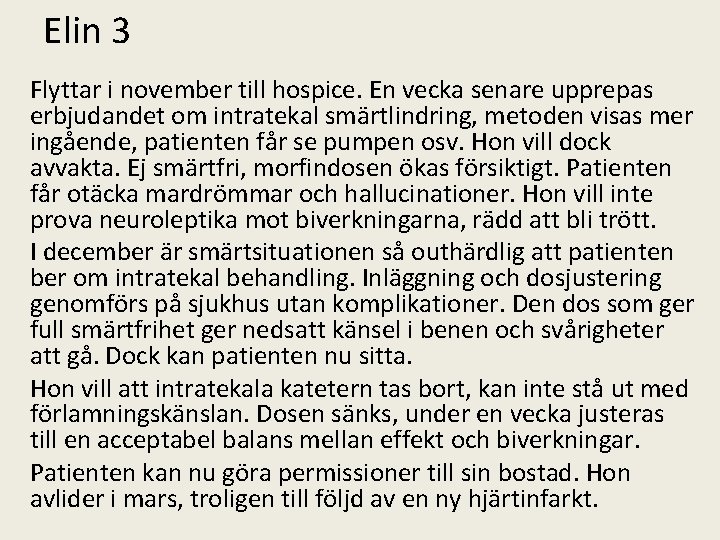 Elin 3

Flyttar i november till hospice. En vecka senare upprepas erbjudandet om intratekal smärtlindring, metoden visas mer ingående, patienten får se pumpen osv. Hon vill dock avvakta. Ej smärtfri, morfindosen ökas försiktigt. Patienten får otäcka mardrömmar och hallucinationer. Hon vill inte prova neuroleptika mot biverkningarna, rädd att bli trött.

I december är smärtsituationen så outhärdlig att patienten ber om intratekal behandling. Inläggning och dosjustering genomförs på sjukhus utan komplikationer. Den dos som ger full smärtfrihet ger nedsatt känsel i benen och svårigheter att gå. Dock kan patienten nu sitta.

Hon vill att intratekala katetern tas bort, kan inte stå ut med förlamningskänslan. Dosen sänks, under en vecka justeras till en acceptabel balans mellan effekt och biverkningar.

Patienten kan nu göra permissioner till sin bostad. Hon avlider i mars, troligen till följd av en ny hjärtinfarkt.